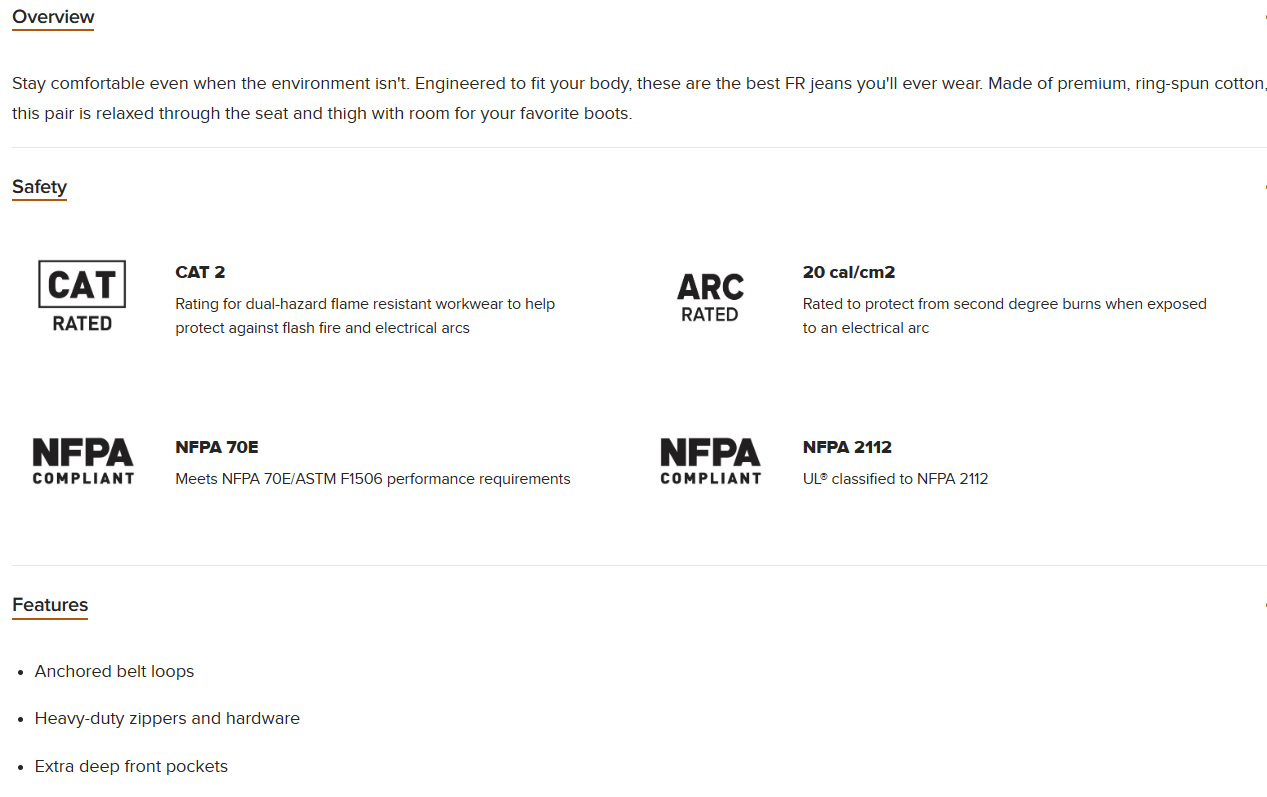 Overview

Stay comfortable even when the environment isn't. Engineered to fit your body, these are the best FR jeans you'll ever wear. Made of premium, ring-spun cotton, this pair is relaxed through the seat and thigh with room for your favorite boots.

Safety

CAT
RATED

CAT 2
Rating for dual-hazard flame resistant workwear to help protect against flash fire and electrical arcs

ARC
RATED

20 cal/cm2
Rated to protect from second degree burns when exposed to an electrical arc

NFPA
COMPLIANT

NFPA 70E
Meets NFPA 70E/ASTM F1506 performance requirements

NFPA
COMPLIANT

NFPA 2112
UL® classified to NFPA 2112

Features

• Anchored belt loops
• Heavy-duty zippers and hardware
• Extra deep front pockets